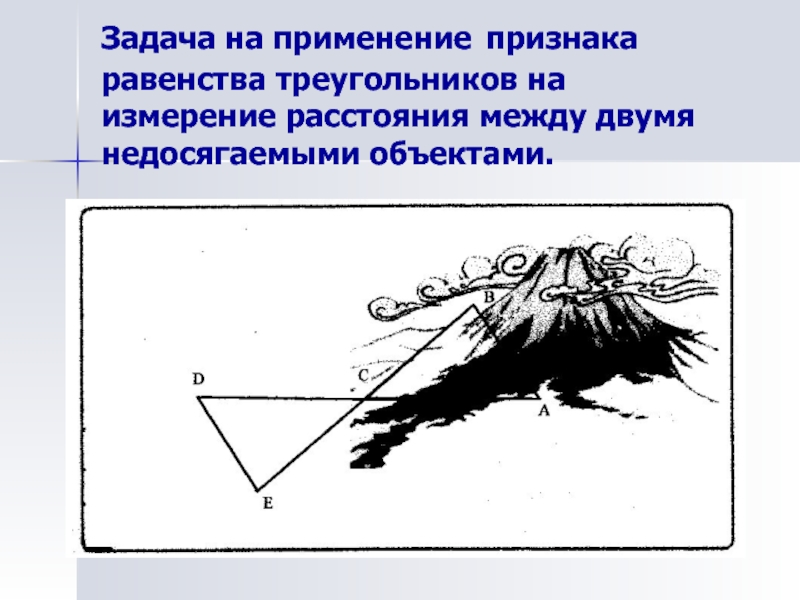 Задача на применение признака равенства треугольников на измерение расстояния между двумя недосягаемыми объектами.

B
D
C
A
E